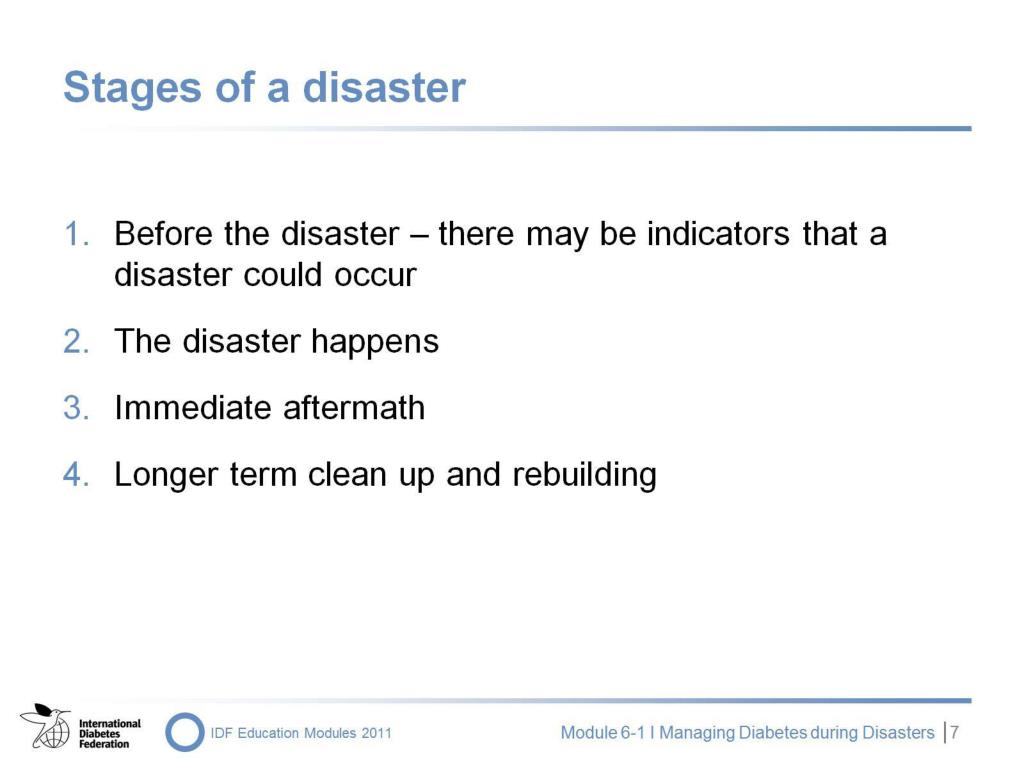 Stages of a disaster

1. Before the disaster – there may be indicators that a disaster could occur
2. The disaster happens
3. Immediate aftermath
4. Longer term clean up and rebuilding

International Diabetes Federation

IDF Education Modules 2011

Module 6-1 I Managing Diabetes during Disasters | 7